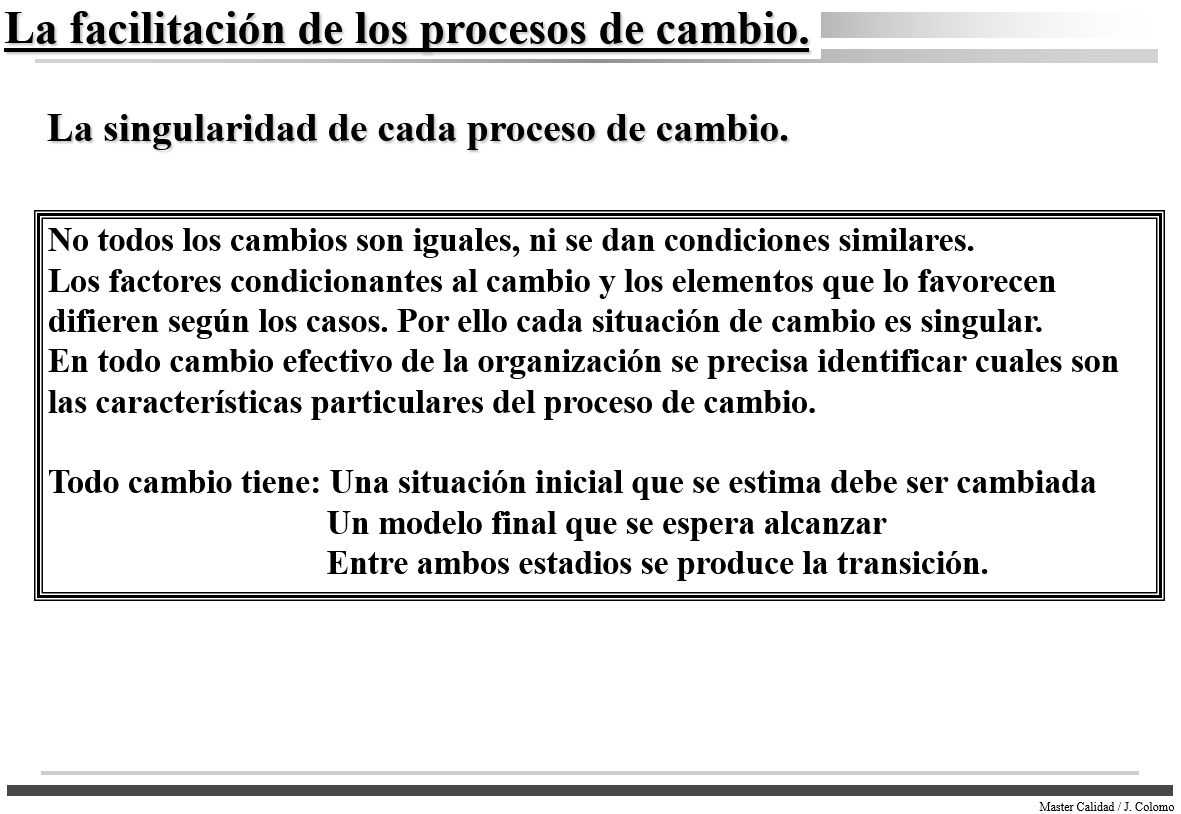 La facilitación de los procesos de cambio.

La singularidad de cada proceso de cambio.

No todos los cambios son iguales, ni se dan condiciones similares.
Los factores condicionantes al cambio y los elementos que lo favorecen difieren según los casos. Por ello cada situación de cambio es singular.
En todo cambio efectivo de la organización se precisa identificar cuales son las características particulares del proceso de cambio.

Todo cambio tiene: Una situación inicial que se estima debe ser cambiada
Un modelo final que se espera alcanzar
Entre ambos estadios se produce la transición.

Master Calidad / J. Colomo